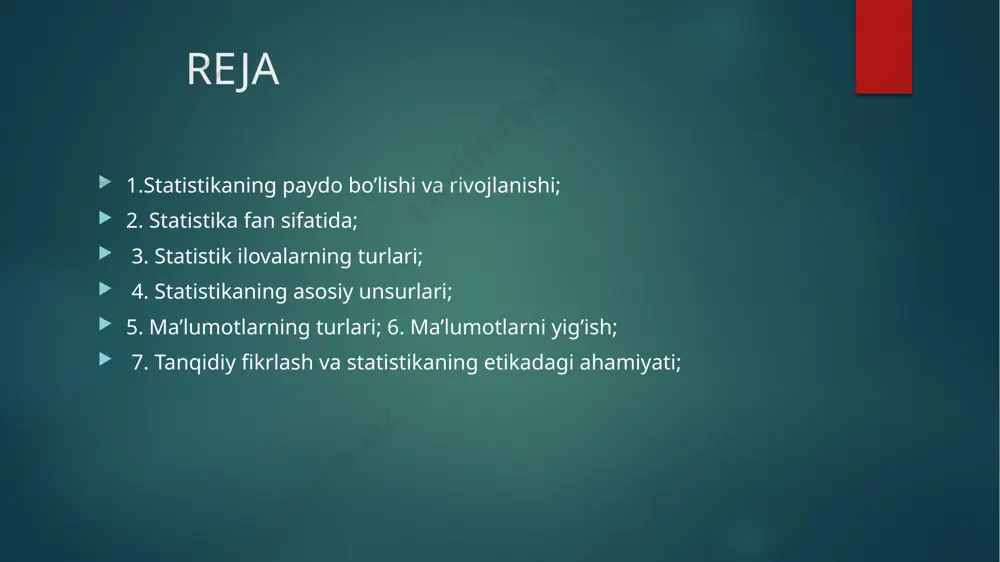 REJA

1.Statistikaning paydo bo’lishi va rivojlanishi;

2. Statistika fan sifatida;

3. Statistik ilovalarning turlari;

4. Statistikaning asosiy unsurlari;

5. Ma’lumotlarning turlari; 6. Ma’lumotlarni yig’ish;

7. Tanqidiy fikrlash va statistikaning etikadagi ahamiyati;